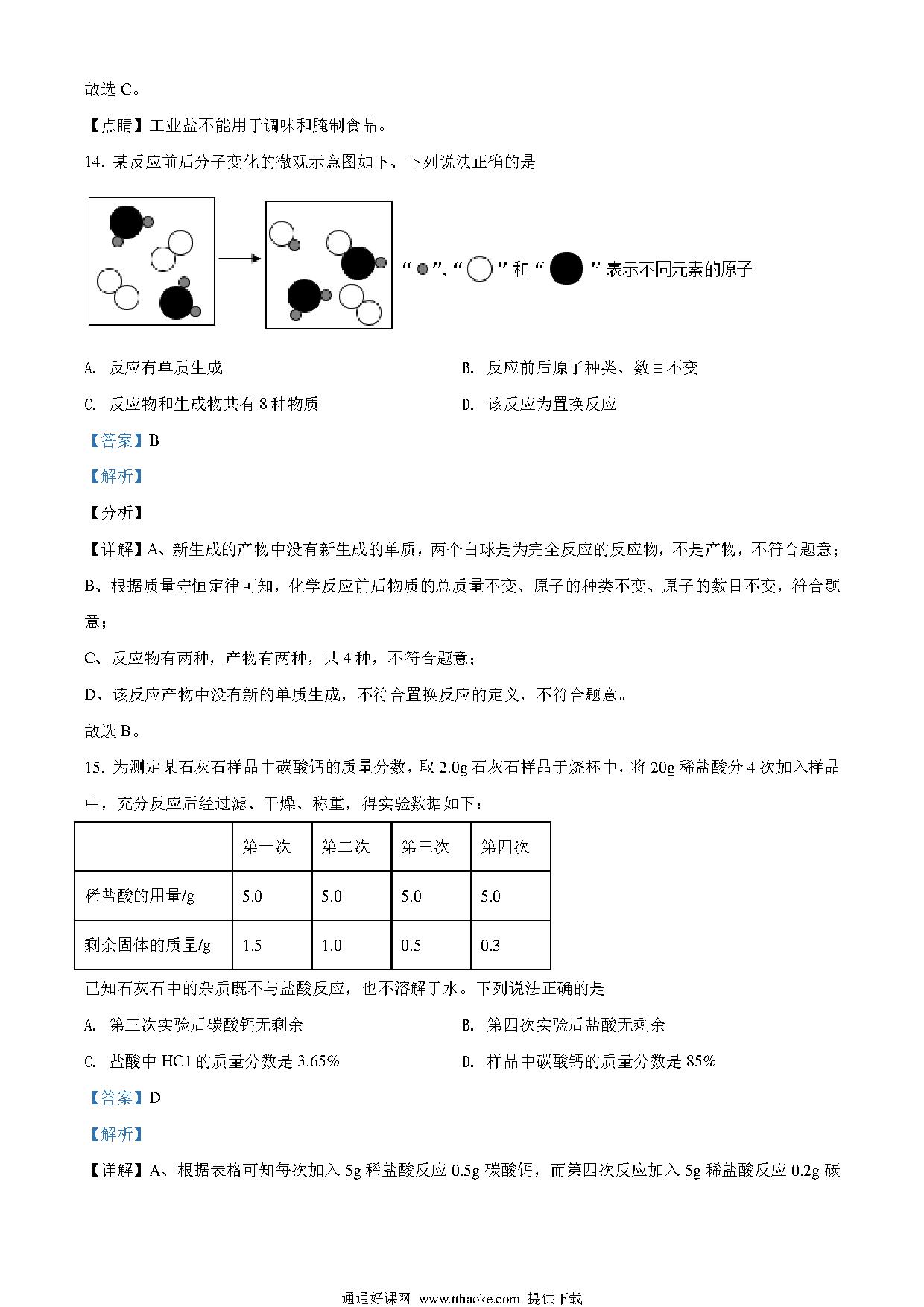 故选 C。

【点睛】工业盐不能用于调味和腌制食品。

14. 某反应前后分子变化的微观示意图如下、下列说法正确的是

“ ”、“ ”和“ ”表示不同元素的原子

A. 反应有单质生成

B. 反应前后原子种类、数目不变

C. 反应物和生成物共有 8 种物质

D. 该反应为置换反应

【答案】B

【解析】

【分析】

【详解】A、新生成的产物中没有新生成的单质，两个白球是为完全反应的反应物，不是产物，不符合题意；

B、根据质量守恒定律可知，化学反应前后物质的总质量不变、原子的种类不变、原子的数目不变，符合题意；

C、反应物有两种，产物有两种，共 4 种，不符合题意；

D、该反应产物中没有新的单质生成，不符合置换反应的定义，不符合题意。

故选 B。

15. 为测定某石灰石样品中碳酸钙的质量分数，取 2.0g 石灰石样品于烧杯中，将 20g 稀盐酸分 4 次加入样品中，充分反应后经过滤、干燥、称重，得实验数据如下：

| | 第一次 | 第二次 | 第三次 | 第四次 |
|---|---|---|---|---|
| 稀盐酸的用量/g | 5.0 | 5.0 | 5.0 | 5.0 |
| 剩余固体的质量/g | 1.5 | 1.0 | 0.5 | 0.3 |

已知石灰石中的杂质既不与盐酸反应，也不溶解于水。下列说法正确的是

A. 第三次实验后碳酸钙无剩余

B. 第四次实验后盐酸无剩余

C. 盐酸中 HC1 的质量分数是 3.65%

D. 样品中碳酸钙的质量分数是 85%

【答案】D

【解析】

【详解】A、根据表格可知每次加入 5g 稀盐酸反应 0.5g 碳酸钙，而第四次反应加入 5g 稀盐酸反应 0.2g 碳

通通好课网 www.tthaoke.com 提供下载